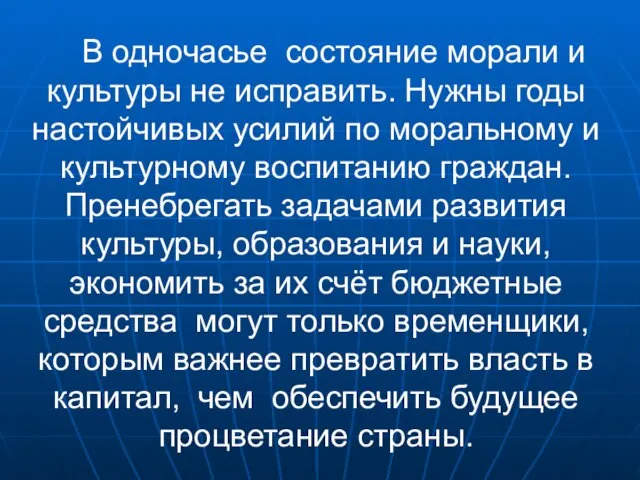 В одночасье состояние морали и культуры не исправить. Нужны годы настойчивых усилий по моральному и культурному воспитанию граждан. Пренебрегать задачами развития культуры, образования и науки, экономить за их счёт бюджетные средства могут только временщики, которым важнее превратить власть в капитал, чем обеспечить будущее процветание страны.